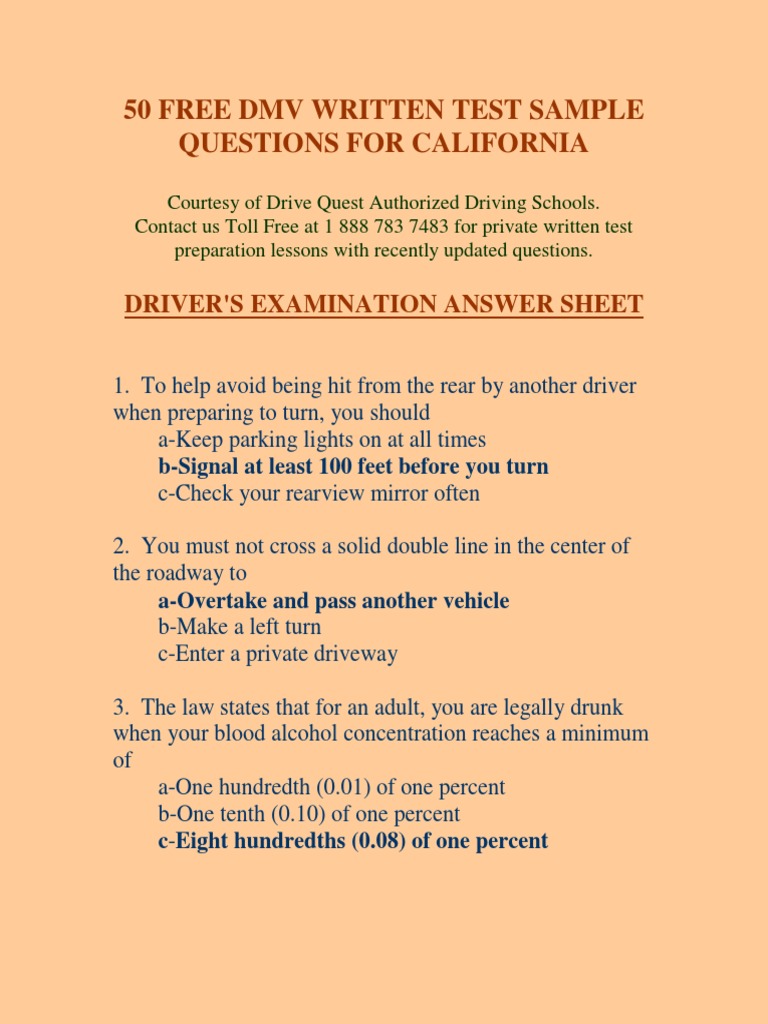 50 FREE DMV WRITTEN TEST SAMPLE QUESTIONS FOR CALIFORNIA

Courtesy of Drive Quest Authorized Driving Schools. Contact us Toll Free at 1 888 783 7483 for private written test preparation lessons with recently updated questions.

DRIVER'S EXAMINATION ANSWER SHEET

1. To help avoid being hit from the rear by another driver when preparing to turn, you should
a-Keep parking lights on at all times
b-Signal at least 100 feet before you turn
c-Check your rearview mirror often

2. You must not cross a solid double line in the center of the roadway to
a-Overtake and pass another vehicle
b-Make a left turn
c-Enter a private driveway

3. The law states that for an adult, you are legally drunk when your blood alcohol concentration reaches a minimum of
a-One hundredth (0.01) of one percent
b-One tenth (0.10) of one percent
c-Eight hundredths (0.08) of one percent